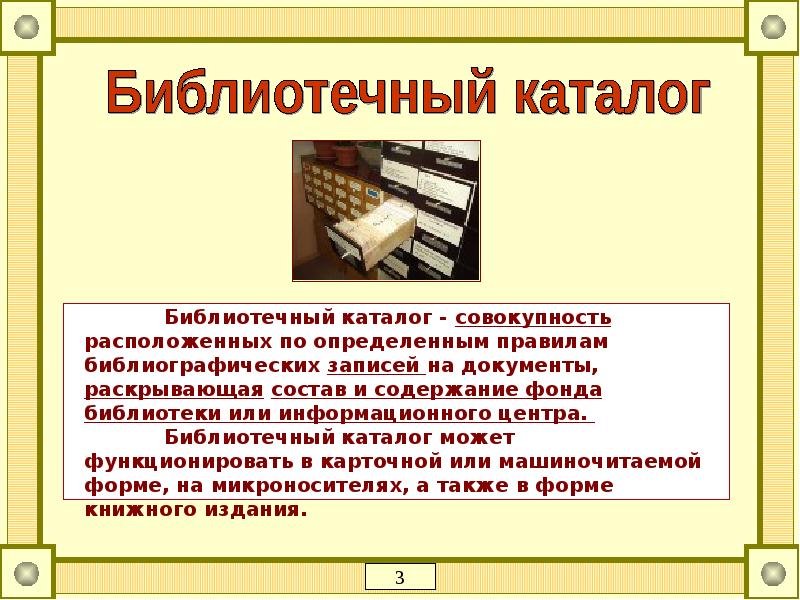 Библиотечный каталог

Библиотечный каталог - совокупность расположенных по определенным правилам библиографических записей на документы, раскрывающая состав и содержание фонда библиотеки или информационного центра.

Библиотечный каталог может функционировать в карточной или машиночитаемой форме, на микроносителях, а также в форме книжного издания.

3